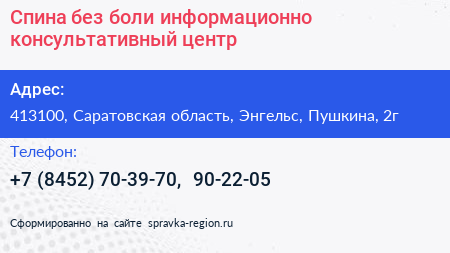 Спина без боли информационно консультативный центр

Адрес:

413100, Саратовская область, Энгельс, Пушкина, 2г

Телефон:

+7 (8452) 70-39-70, 90-22-05

Сформированно на сайте spravka-region.ru